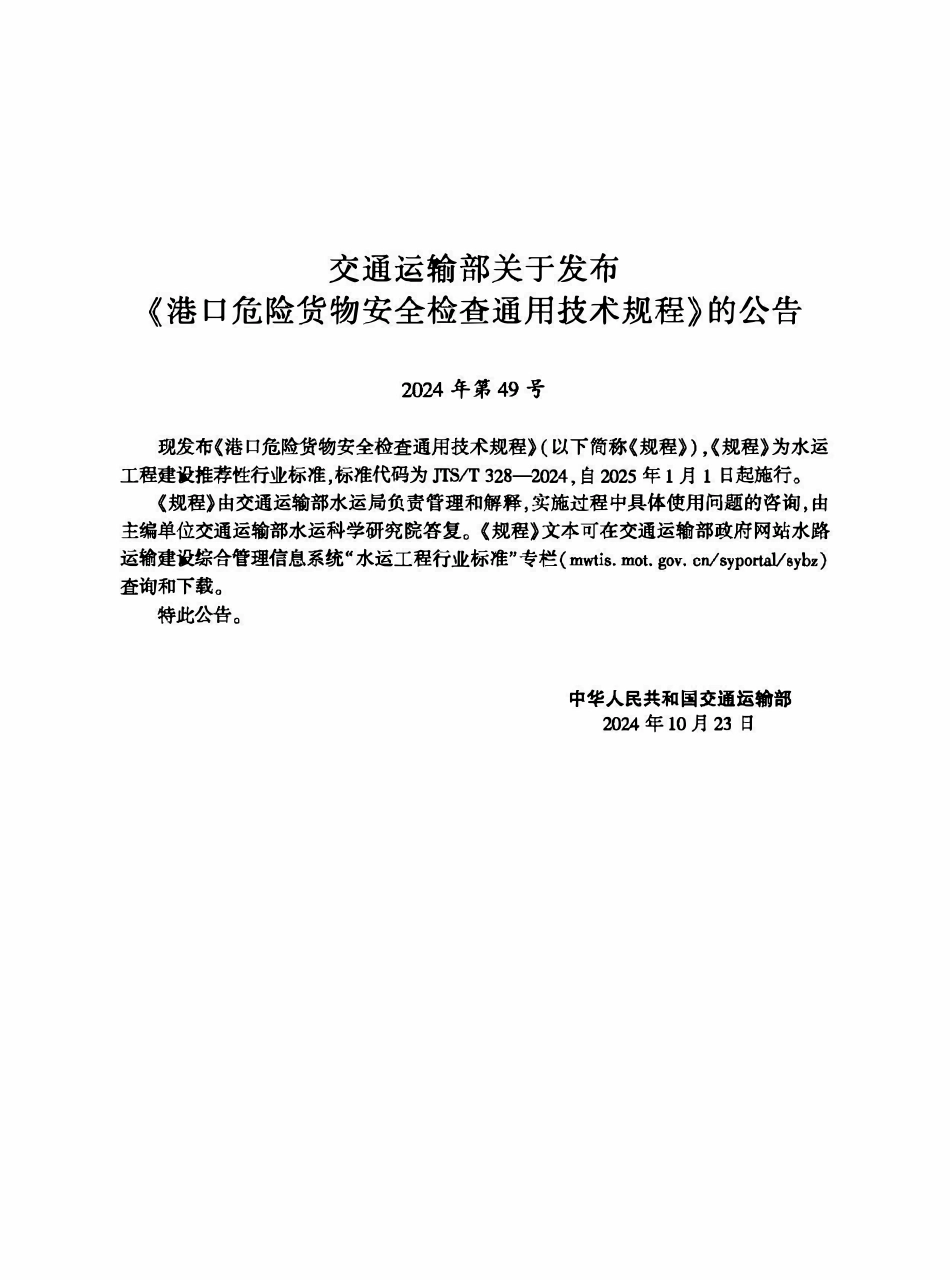 交通运输部关于发布
《港口危险货物安全检查通用技术规程》的公告

2024 年第 49 号

现发布《港口危险货物安全检查通用技术规程》(以下简称《规程》),《规程》为水运工程建设推荐性行业标准,标准代码为 JTS/T 328—2024,自 2025 年 1 月 1 日起施行。

《规程》由交通运输部水运局负责管理和解释,实施过程中具体使用问题的咨询,由主编单位交通运输部水运科学研究院答复。《规程》文本可在交通运输部政府网站水路运输建设综合管理信息系统“水运工程行业标准”专栏(mwtis. mot. gov. cn/syportal/sybz)查询和下载。

特此公告。

中华人民共和国交通运输部
2024 年 10 月 23 日